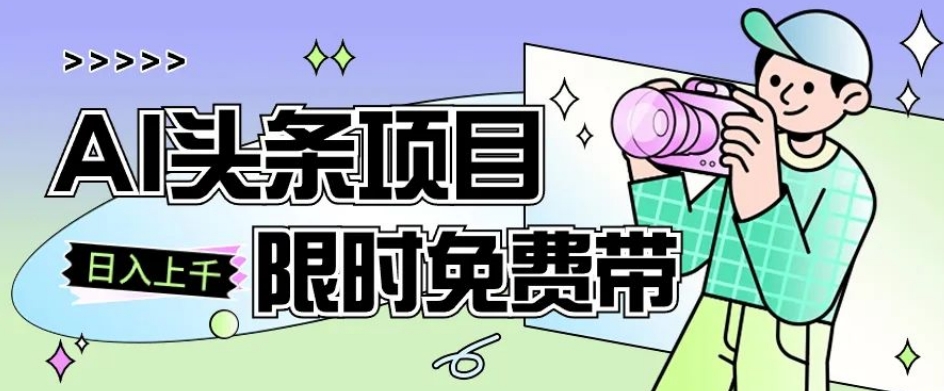 >>>>>

AI头条项目

日入上千

限时免费带